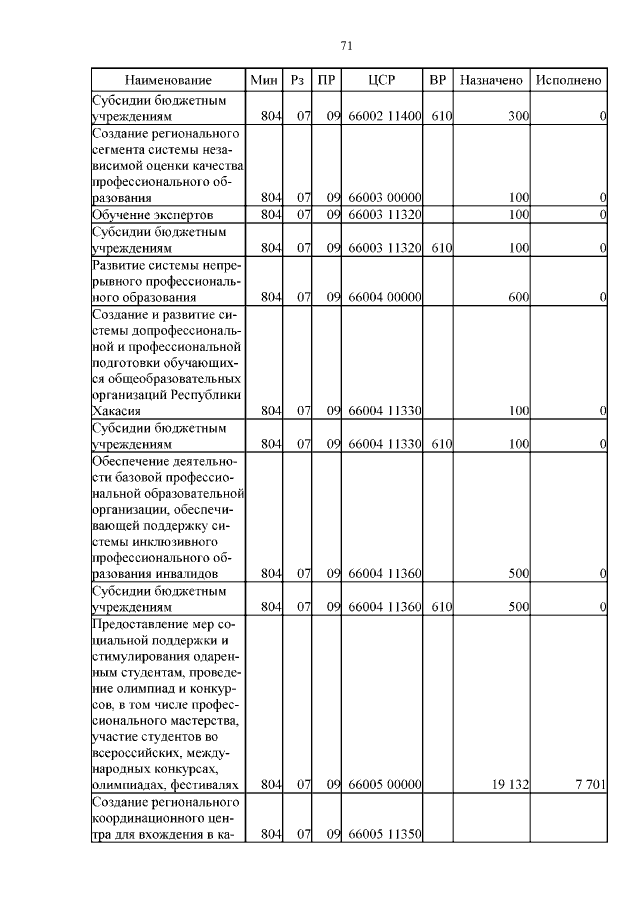 71

| Наименование | Мин | Рз | ПР | ЦСР | ВР | Назначено | Исполнено |
|---|---|---|---|---|---|---|---|
| Субсидии бюджетным учреждениям | 804 | 07 | 09 | 66002 11400 | 610 | 300 | 0 |
| Создание регионального сегмента системы независимой оценки качества профессионального образования | 804 | 07 | 09 | 66003 00000 | | 100 | 0 |
| Обучение экспертов | 804 | 07 | 09 | 66003 11320 | | 100 | 0 |
| Субсидии бюджетным учреждениям | 804 | 07 | 09 | 66003 11320 | 610 | 100 | 0 |
| Развитие системы непрерывного профессионального образования | 804 | 07 | 09 | 66004 00000 | | 600 | 0 |
| Создание и развитие системы допрофессиональной и профессиональной подготовки обучающихся общеобразовательных организаций Республики Хакасия | 804 | 07 | 09 | 66004 11330 | | 100 | 0 |
| Субсидии бюджетным учреждениям | 804 | 07 | 09 | 66004 11330 | 610 | 100 | 0 |
| Обеспечение деятельности базовой профессиональной образовательной организации, обеспечивающей поддержку системы инклюзивного профессионального образования инвалидов | 804 | 07 | 09 | 66004 11360 | | 500 | 0 |
| Субсидии бюджетным учреждениям | 804 | 07 | 09 | 66004 11360 | 610 | 500 | 0 |
| Предоставление мер социальной поддержки и стимулирования одаренным студентам, проведение олимпиад и конкурсов, в том числе профессионального мастерства, участие студентов во всероссийских, международных конкурсах, олимпиадах, фестивалях | 804 | 07 | 09 | 66005 00000 | | 19 132 | 7 701 |
| Создание регионального координационного центра для вхождения в ка- | 804 | 07 | 09 | 66005 11350 | | | |